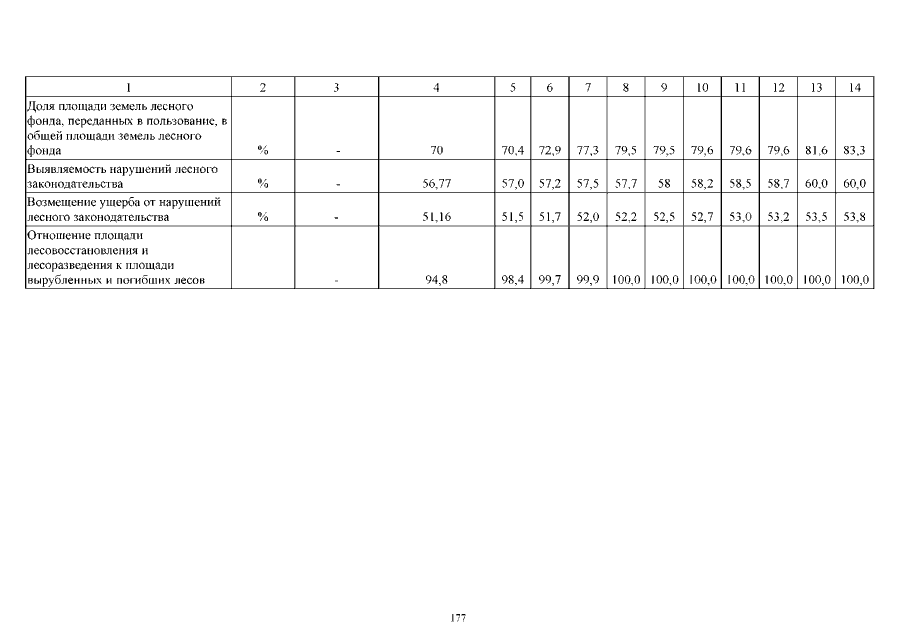 | 1 | 2 | 3 | 4 | 5 | 6 | 7 | 8 | 9 | 10 | 11 | 12 | 13 | 14 |
|---|---|---|---|---|---|---|---|---|---|---|---|---|---|
| Доля площади земель лесного фонда, переданных в пользование, в общей площади земель лесного фонда | % | - | 70 | 70,4 | 72,9 | 77,3 | 79,5 | 79,5 | 79,6 | 79,6 | 79,6 | 81,6 | 83,3 |
| Выявляемость нарушений лесного законодательства | % | - | 56,77 | 57,0 | 57,2 | 57,5 | 57,7 | 58 | 58,2 | 58,5 | 58,7 | 60,0 | 60,0 |
| Возмещение ущерба от нарушений лесного законодательства | % | - | 51,16 | 51,5 | 51,7 | 52,0 | 52,2 | 52,5 | 52,7 | 53,0 | 53,2 | 53,5 | 53,8 |
| Отношение площади лесовосстановления и лесоразведения к площади вырубленных и погибших лесов | | - | 94,8 | 98,4 | 99,7 | 99,9 | 100,0 | 100,0 | 100,0 | 100,0 | 100,0 | 100,0 | 100,0 |

177